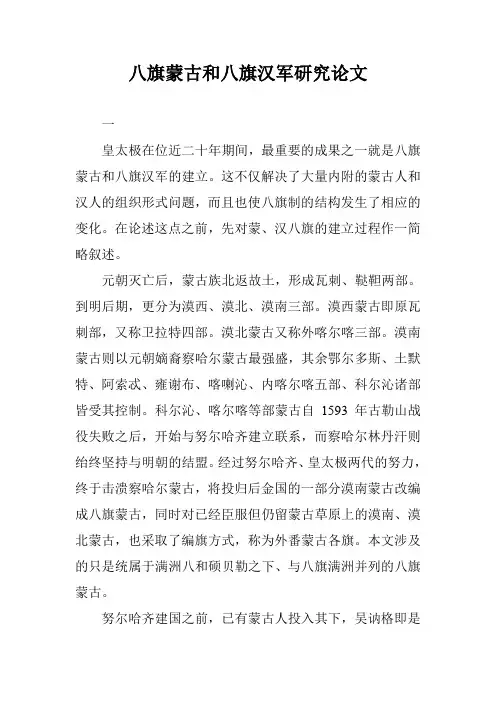 八旗蒙古和八旗汉军研究论文

一

皇太极在位近二十年期间，最重要的成果之一就是八旗蒙古和八旗汉军的建立。这不仅解决了大量内附的蒙古人和汉人的组织形式问题，而且也使八旗制的结构发生了相应的变化。在论述这点之前，先对蒙、汉八旗的建立过程作一简略叙述。

元朝灭亡后，蒙古族北返故土，形成瓦剌、鞑靼两部。到明后期，更分为漠西、漠北、漠南三部。漠西蒙古即原瓦剌部，又称卫拉特四部。漠北蒙古又称外喀尔喀三部。漠南蒙古则以元朝嫡裔察哈尔蒙古最强盛，其余鄂尔多斯、土默特、阿索忒、雍谢布、喀喇沁、内喀尔喀五部、科尔沁诸部皆受其控制。科尔沁、喀尔喀等部蒙古自 1593 年古勒山战役失败之后，开始与努尔哈齐建立联系，而察哈尔林丹汗则始终坚持与明朝的结盟。经过努尔哈齐、皇太极两代的努力，终于击溃察哈尔蒙古，将投归后金国的一部分漠南蒙古改编成八旗蒙古，同时对已经臣服但仍留蒙古草原上的漠南、漠北蒙古，也采取了编旗方式，称为外番蒙古各旗。本文涉及的只是统属于满洲八和硕贝勒之下、与八旗满洲并列的八旗蒙古。

努尔哈齐建国之前，已有蒙古人投入其下，吴讷格即是